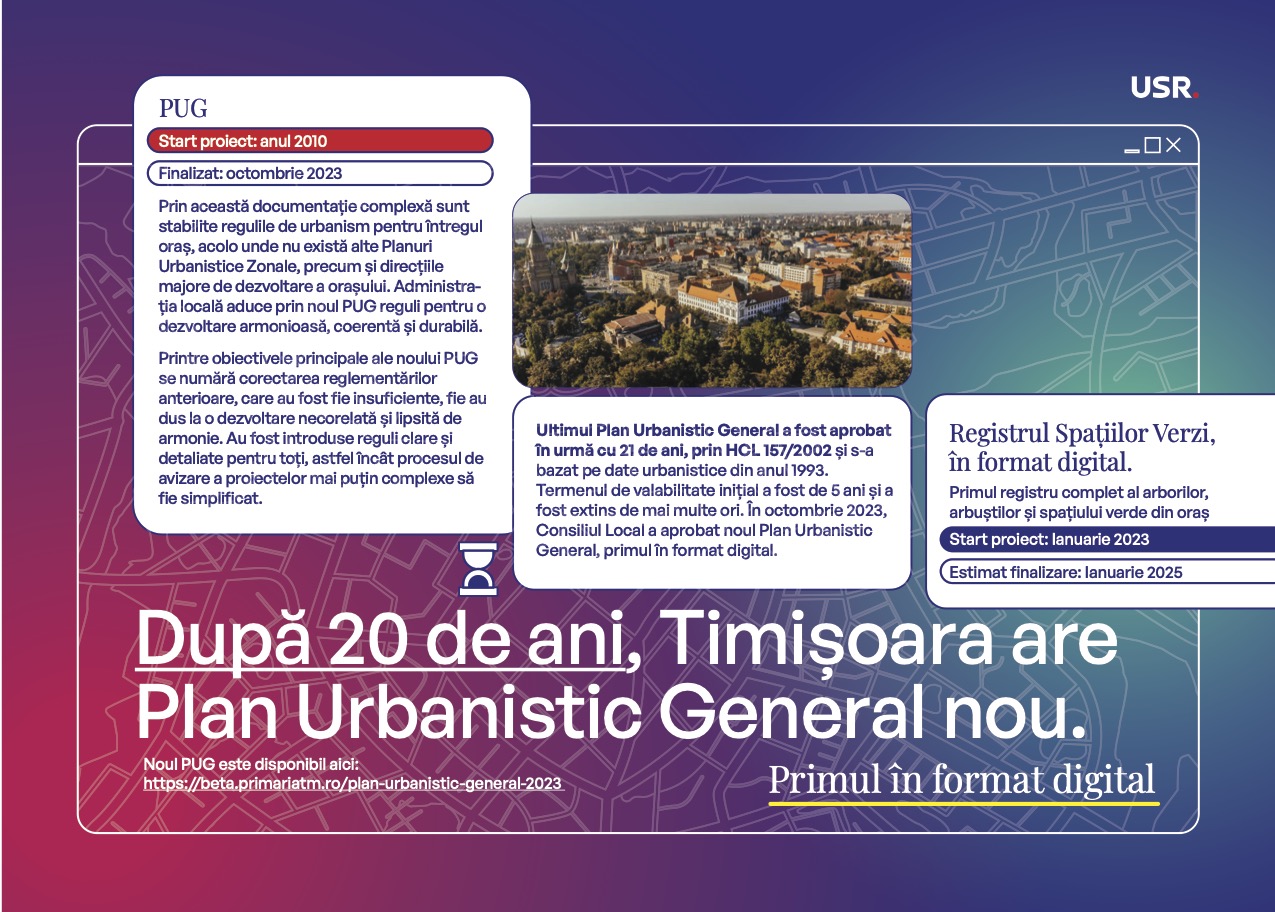 USR.

PUG

Start proiect: anul 2010

Finalizat: octombrie 2023

Prin această documentație complexă sunt stabilite regulile de urbanism pentru întregul oraș, acolo unde nu există alte Planuri Urbanistice Zonale, precum și direcțiile majore de dezvoltare a orașului. Administrația locală aduce prin noul PUG reguli pentru o dezvoltare armonioasă, coerentă și durabilă.

Printre obiectivele principale ale noului PUG se numără corectarea reglementărilor anterioare, care au fost fie insuficiente, fie au dus la o dezvoltare necorelată și lipsită de armonie. Au fost introduse reguli clare și detaliate pentru toți, astfel încât procesul de avizare a proiectelor mai puțin complexe să fie simplificat.

Ultimul Plan Urbanistic General a fost aprobat în urmă cu 21 de ani, prin HCL 157/2002 și s-a bazat pe date urbanistice din anul 1993. Termenul de valabilitate inițial a fost de 5 ani și a fost extins de mai multe ori. În octombrie 2023, Consiliul Local a aprobat noul Plan Urbanistic General, primul în format digital.

Registrul Spațiilor Verzi, în format digital.

Primul registru complet al arborilor, arbuștilor și spațiului verde din oraș

Start proiect: Ianuarie 2023

Estimat finalizare: Ianuarie 2025

După 20 de ani, Timișoara are Plan Urbanistic General nou.

Noul PUG este disponibil aici:
https://beta.primariatm.ro/plan-urbanistic-general-2023

Primul în format digital